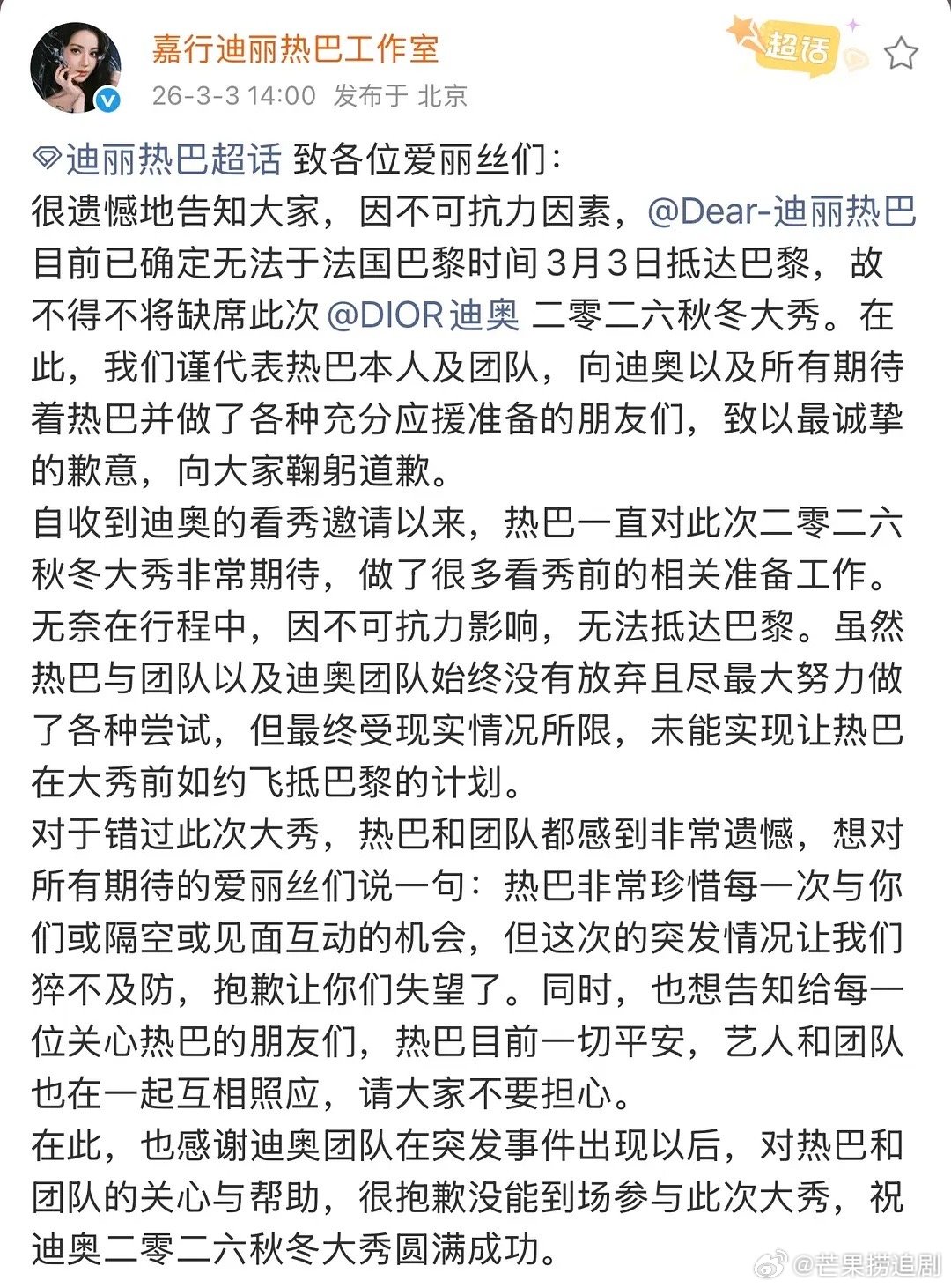 嘉行迪丽热巴工作室
26-3-3 14:00 发布于 北京

超话

迪丽热巴超话 致各位爱丽丝们：
很遗憾地告知大家，因不可抗力因素，@Dear-迪丽热巴 目前已确定无法于法国巴黎时间3月3日抵达巴黎，故不得不将缺席此次 @DIOR迪奥 二零二六秋冬大秀。在此，我们谨代表热巴本人及团队，向迪奥以及所有期待着热巴并做了各种充分应援准备的朋友们，致以最诚挚的歉意，向大家鞠躬道歉。
自收到迪奥的看秀邀请以来，热巴一直对此次二零二六秋冬大秀非常期待，做了很多看秀前的相关准备工作。无奈在行程中，因不可抗力影响，无法抵达巴黎。虽然热巴与团队以及迪奥团队始终没有放弃且尽最大努力做了各种尝试，但最终受现实情况所限，未能实现让热巴在大秀前如约飞抵巴黎的计划。
对于错过此次大秀，热巴和团队都感到非常遗憾，想对所有期待的爱丽丝们说一句：热巴非常珍惜每一次与你们或隔空或见面互动的机会，但这次的突发情况让我们猝不及防，抱歉让你们失望了。同时，也想告知给每一位关心热巴的朋友们，热巴目前一切平安，艺人和团队也在一起互相照应，请大家不要担心。
在此，也感谢迪奥团队在突发事件出现以后，对热巴和团队的关心与帮助，很抱歉没能到场参与此次大秀，祝迪奥二零二六秋冬大秀圆满成功。

@芒果捞追剧